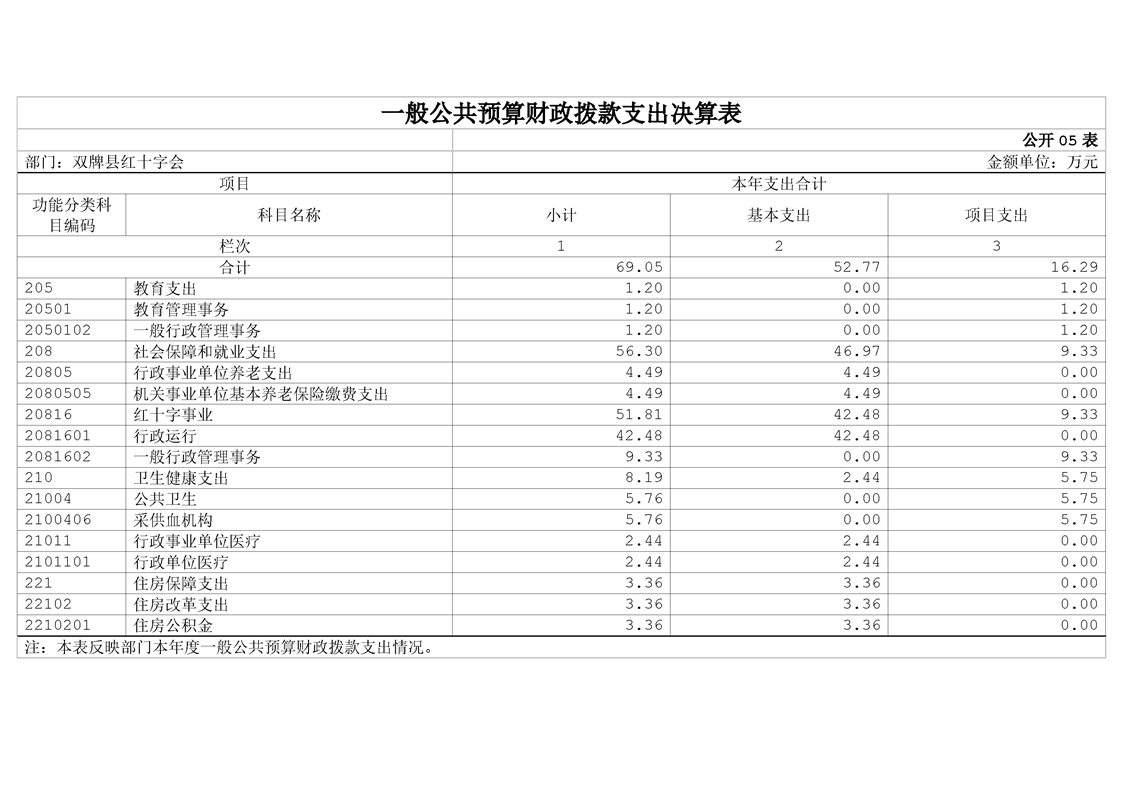 一般公共预算财政拨款支出决算表

公开 05 表

部门：双牌县红十字会

金额单位：万元

| 项目 | | 本年支出合计 | | |
|---|---|---|---|---|
| 功能分类科目编码 | 科目名称 | 小计 | 基本支出 | 项目支出 |
| 栏次 | | 1 | 2 | 3 |
| 合计 | | 69.05 | 52.77 | 16.29 |
| 205 | 教育支出 | 1.20 | 0.00 | 1.20 |
| 20501 | 教育管理事务 | 1.20 | 0.00 | 1.20 |
| 2050102 | 一般行政管理事务 | 1.20 | 0.00 | 1.20 |
| 208 | 社会保障和就业支出 | 56.30 | 46.97 | 9.33 |
| 20805 | 行政事业单位养老支出 | 4.49 | 4.49 | 0.00 |
| 2080505 | 机关事业单位基本养老保险缴费支出 | 4.49 | 4.49 | 0.00 |
| 20816 | 红十字事业 | 51.81 | 42.48 | 9.33 |
| 2081601 | 行政运行 | 42.48 | 42.48 | 0.00 |
| 2081602 | 一般行政管理事务 | 9.33 | 0.00 | 9.33 |
| 210 | 卫生健康支出 | 8.19 | 2.44 | 5.75 |
| 21004 | 公共卫生 | 5.76 | 0.00 | 5.75 |
| 2100406 | 采供血机构 | 5.76 | 0.00 | 5.75 |
| 21011 | 行政事业单位医疗 | 2.44 | 2.44 | 0.00 |
| 2101101 | 行政单位医疗 | 2.44 | 2.44 | 0.00 |
| 221 | 住房保障支出 | 3.36 | 3.36 | 0.00 |
| 22102 | 住房改革支出 | 3.36 | 3.36 | 0.00 |
| 2210201 | 住房公积金 | 3.36 | 3.36 | 0.00 |

注：本表反映部门本年度一般公共预算财政拨款支出情况。